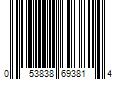 0 53838 69381 4